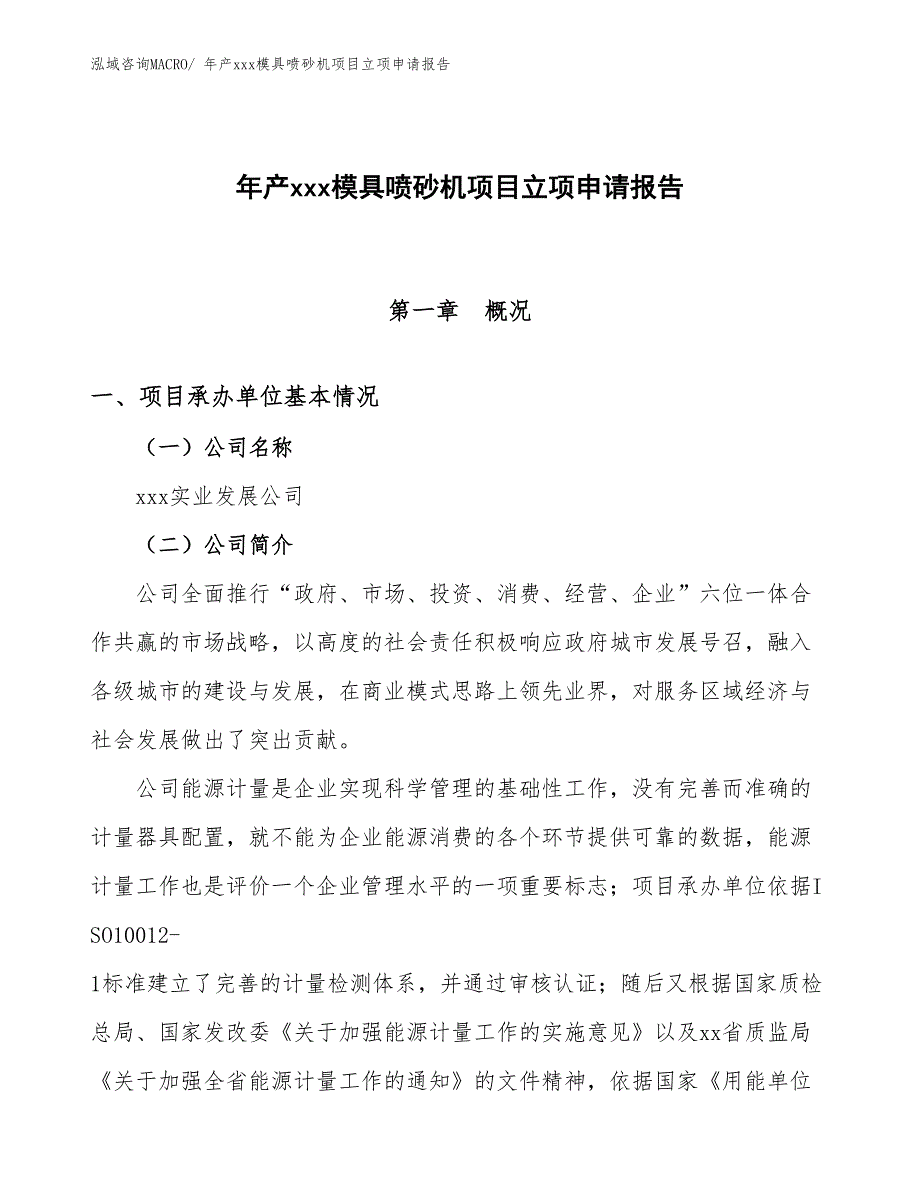 泓域咨询MACRO/ 年产xxx模具喷砂机项目立项申请报告

年产xxx模具喷砂机项目立项申请报告

第一章　概况

一、项目承办单位基本情况

（一）公司名称

xxx实业发展公司

（二）公司简介

公司全面推行“政府、市场、投资、消费、经营、企业”六位一体合作共赢的市场战略，以高度的社会责任积极响应政府城市发展号召，融入各级城市的建设与发展，在商业模式思路上领先业界，对服务区域经济与社会发展做出了突出贡献。

公司能源计量是企业实现科学管理的基础性工作，没有完善而准确的计量器具配置，就不能为企业能源消费的各个环节提供可靠的数据，能源计量工作也是评价一个企业管理水平的一项重要标志；项目承办单位依据ISO10012-1标准建立了完善的计量检测体系，并通过审核认证；随后又根据国家质检总局、国家发改委《关于加强能源计量工作的实施意见》以及xx省质监局《关于加强全省能源计量工作的通知》的文件精神，依据国家《用能单位